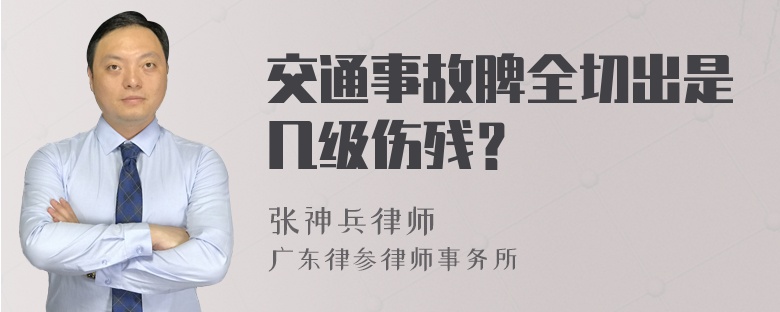 交通事故脾全切出是几级伤残？

张神兵律师
广东律参律师事务所